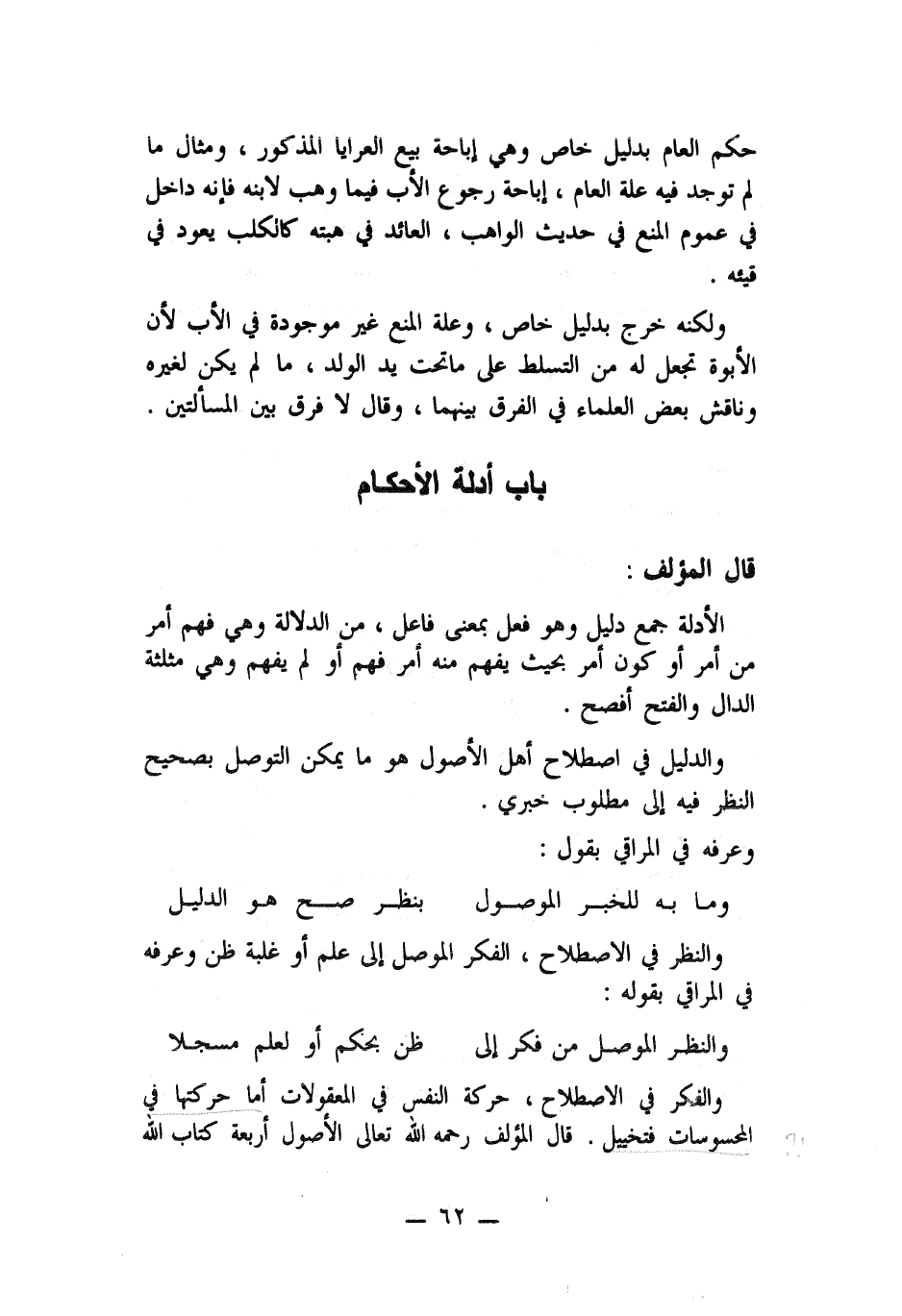 حكم العام بدليل خاص وهي إباحة بيع العرايا المذكور ، ومثال ما لم توجد فيه علة العام ، إباحة رجوع الأب فيما وهب لابنه فإنه داخل في عموم المنع في حديث الواهب ، العائد في هبته كالكلب يعود في قيئه .

ولكنه خرج بدليل خاص ، وعلة المنع غير موجودة في الأب لأن الأبوة تجعل له من التسلط على ماتحت يد الولد ، ما لم يكن لغيره وناقش بعض العلماء في الفرق بينهما ، وقال لا فرق بين المسألتين .

باب أدلة الأحكام

قال المؤلف :

الأدلة جمع دليل وهو فعل بمعنى فاعل ، من الدلالة وهي فهم أمر من أمر أو كون أمر بحيث يفهم منه أمر فهم أو لم يفهم وهي مثلثة الدال والفتح أفصح .

والدليل في اصطلاح أهل الأصول هو ما يمكن التوصل بصحيح النظر فيه إلى مطلوب خبري .

وعرفه في المراقي بقول :

وما به للخبر الموصول بنظر صح هو الدليل

والنظر في الاصطلاح ، الفكر الموصل إلى علم أو غلبة ظن وعرفه في المراقي بقوله :

والنظر الموصل من فكر إلى ظن بحكم أو لعلم مسجلا

والفكر في الاصطلاح ، حركة النفس في المعقولات أما حركتها في المحسوسات فتخييل . قال المؤلف رحمه الله تعالى الأصول أربعة كتاب الله

— ٦٢ —